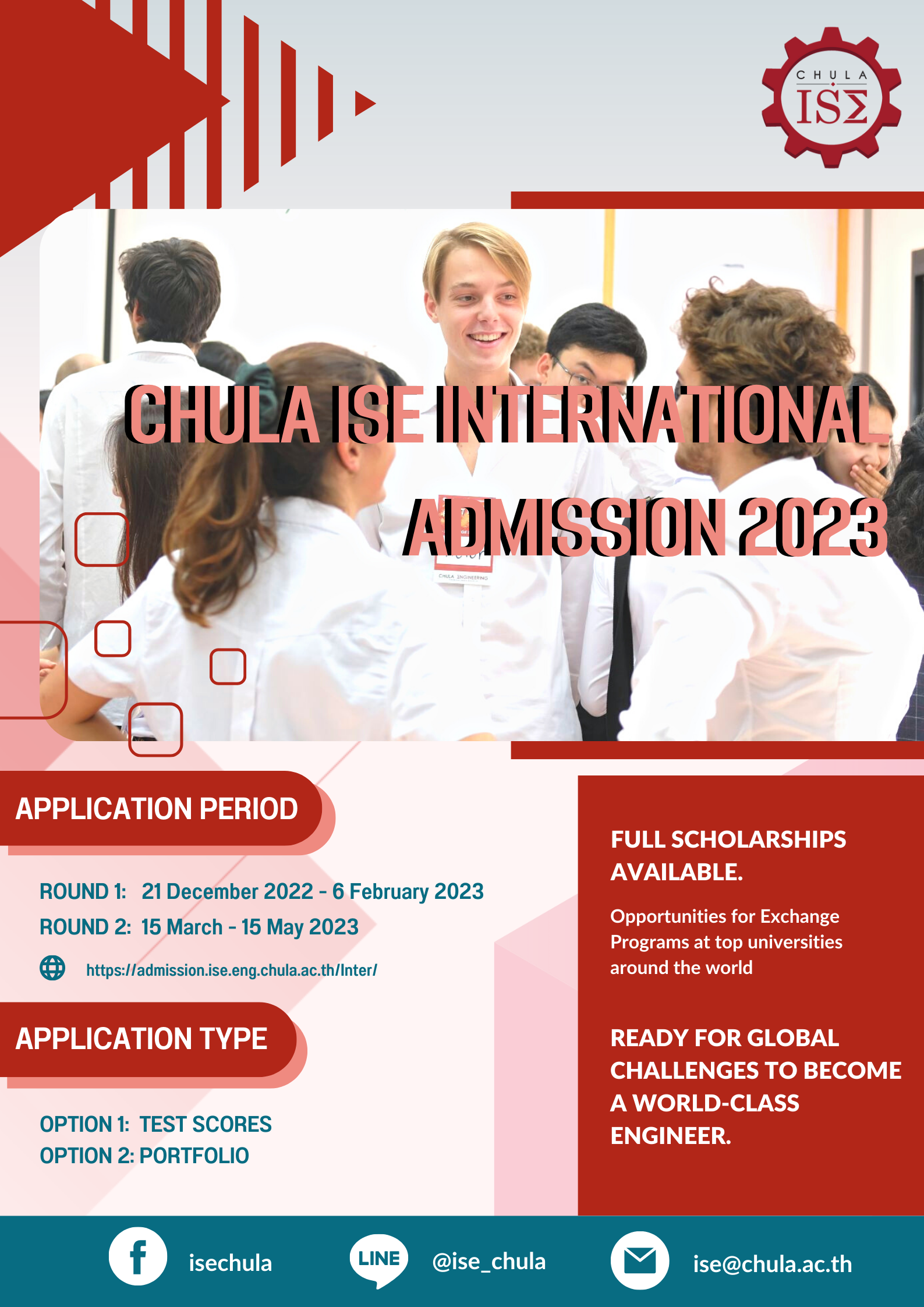 CHULA
ISΣ

CHULA ISE INTERNATIONAL ADMISSION 2023

CHULA ENGINEERING

APPLICATION PERIOD

ROUND 1: 21 December 2022 - 6 February 2023
ROUND 2: 15 March - 15 May 2023

https://admission.ise.eng.chula.ac.th/Inter/

APPLICATION TYPE

OPTION 1: TEST SCORES
OPTION 2: PORTFOLIO

FULL SCHOLARSHIPS AVAILABLE.

Opportunities for Exchange Programs at top universities around the world

READY FOR GLOBAL CHALLENGES TO BECOME A WORLD-CLASS ENGINEER.

isechula

LINE @ise_chula

ise@chula.ac.th